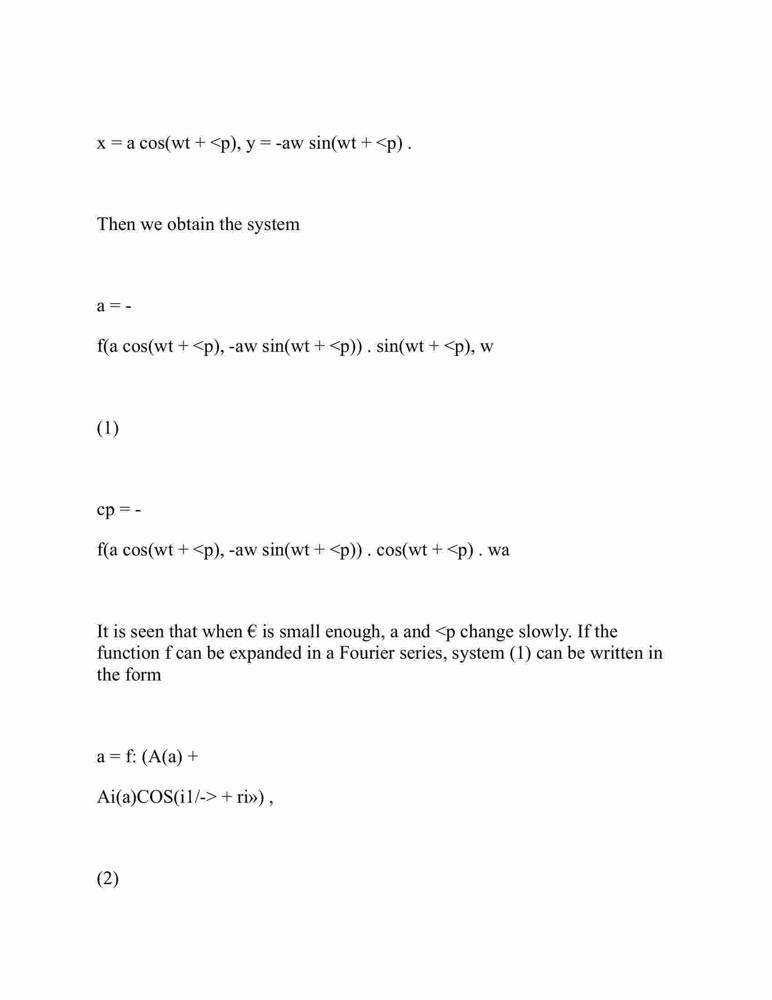 x = a cos(wt + <p), y = -aw sin(wt + <p) .

Then we obtain the system

a = -

f(a cos(wt + <p), -aw sin(wt + <p)) . sin(wt + <p), w

(1)

cp = -

f(a cos(wt + <p), -aw sin(wt + <p)) . cos(wt + <p) . wa

It is seen that when € is small enough, a and <p change slowly. If the function f can be expanded in a Fourier series, system (1) can be written in the form

a = f: (A(a) +

Ai(a)COS(i1/-> + ri») ,

(2)